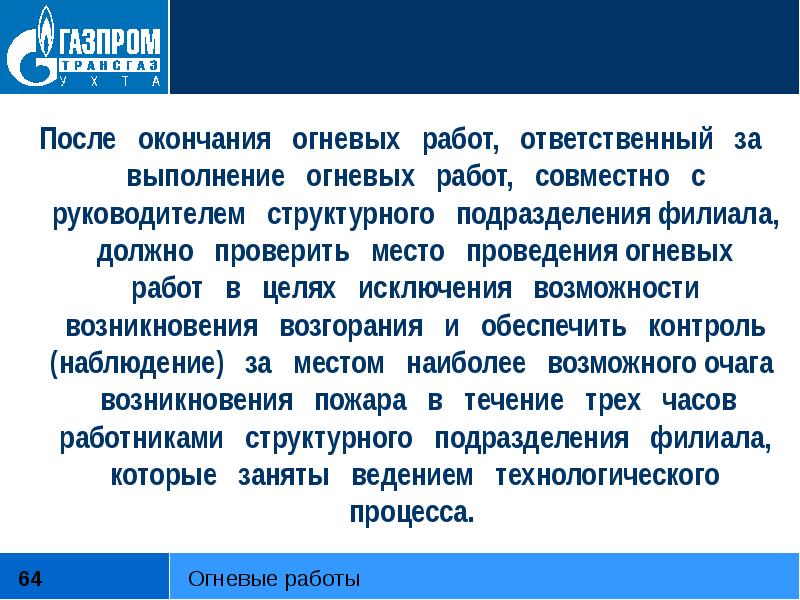 ГАЗПРОМ
ТРАНСГАЗ
УХТА

После окончания огневых работ, ответственный за выполнение огневых работ, совместно с руководителем структурного подразделения филиала, должно проверить место проведения огневых работ в целях исключения возможности возникновения возгорания и обеспечить контроль (наблюдение) за местом наиболее возможного очага возникновения пожара в течение трех часов работниками структурного подразделения филиала, которые заняты ведением технологического процесса.

64

Огневые работы